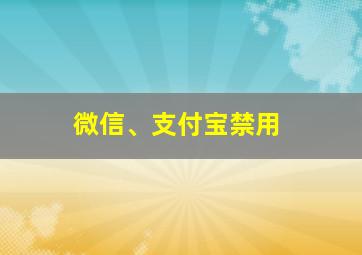 微信、支付宝禁用